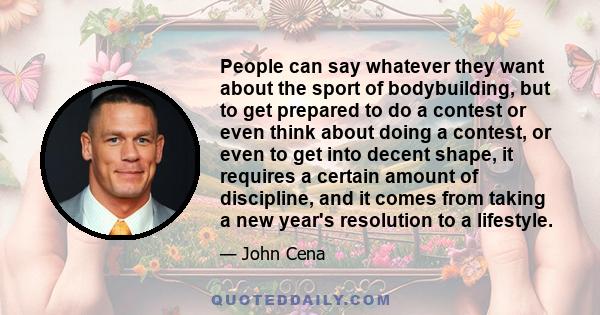 People can say whatever they want about the sport of bodybuilding, but to get prepared to do a contest or even think about doing a contest, or even to get into decent shape, it requires a certain amount of discipline, and it comes from taking a new year's resolution to a lifestyle.

— John Cena

QUOTEDDAILY.COM